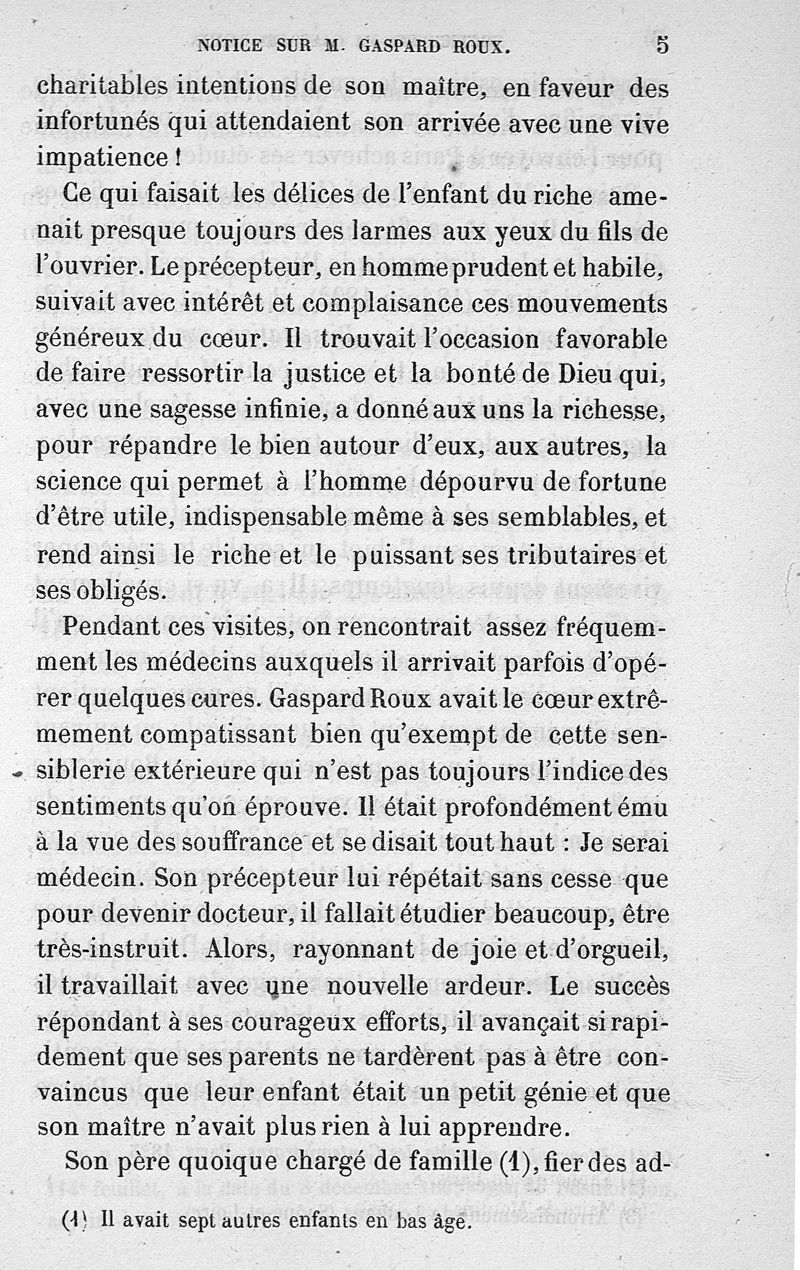 NOTICE SUR M. GASPARD ROUX. 5

charitables intentions de son maître, en faveur des infortunés qui attendaient son arrivée avec une vive impatience !

Ce qui faisait les délices de l'enfant du riche amenait presque toujours des larmes aux yeux du fils de l'ouvrier. Le précepteur, en homme prudent et habile, suivait avec intérêt et complaisance ces mouvements généreux du cœur. Il trouvait l'occasion favorable de faire ressortir la justice et la bonté de Dieu qui, avec une sagesse infinie, a donné aux uns la richesse, pour répandre le bien autour d'eux, aux autres, la science qui permet à l'homme dépourvu de fortune d'être utile, indispensable même à ses semblables, et rend ainsi le riche et le puissant ses tributaires et ses obligés.

Pendant ces visites, on rencontrait assez fréquemment les médecins auxquels il arrivait parfois d'opérer quelques cures. Gaspard Roux avait le cœur extrêmement compatissant bien qu'exempt de cette sensiblerie extérieure qui n'est pas toujours l'indice des sentiments qu'on éprouve. Il était profondément ému à la vue des souffrance et se disait tout haut : Je serai médecin. Son précepteur lui répétait sans cesse que pour devenir docteur, il fallait étudier beaucoup, être très-instruit. Alors, rayonnant de joie et d'orgueil, il travaillait avec une nouvelle ardeur. Le succès répondant à ses courageux efforts, il avançait si rapidement que ses parents ne tardèrent pas à être convaincus que leur enfant était un petit génie et que son maître n'avait plus rien à lui apprendre.

Son père quoique chargé de famille (1), fier des ad-

(1) Il avait sept autres enfants en bas âge.